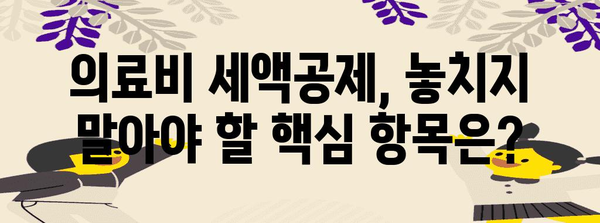 의료비 세액공제, 놓치지 말아야 할 핵심 항목은?